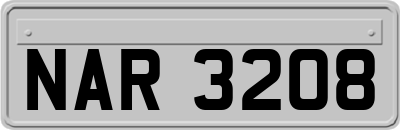 NAR 3208